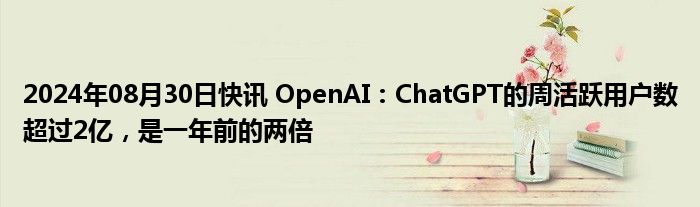 2024年08月30日快讯 OpenAI：ChatGPT的周活跃用户数超过2亿，是一年前的两倍